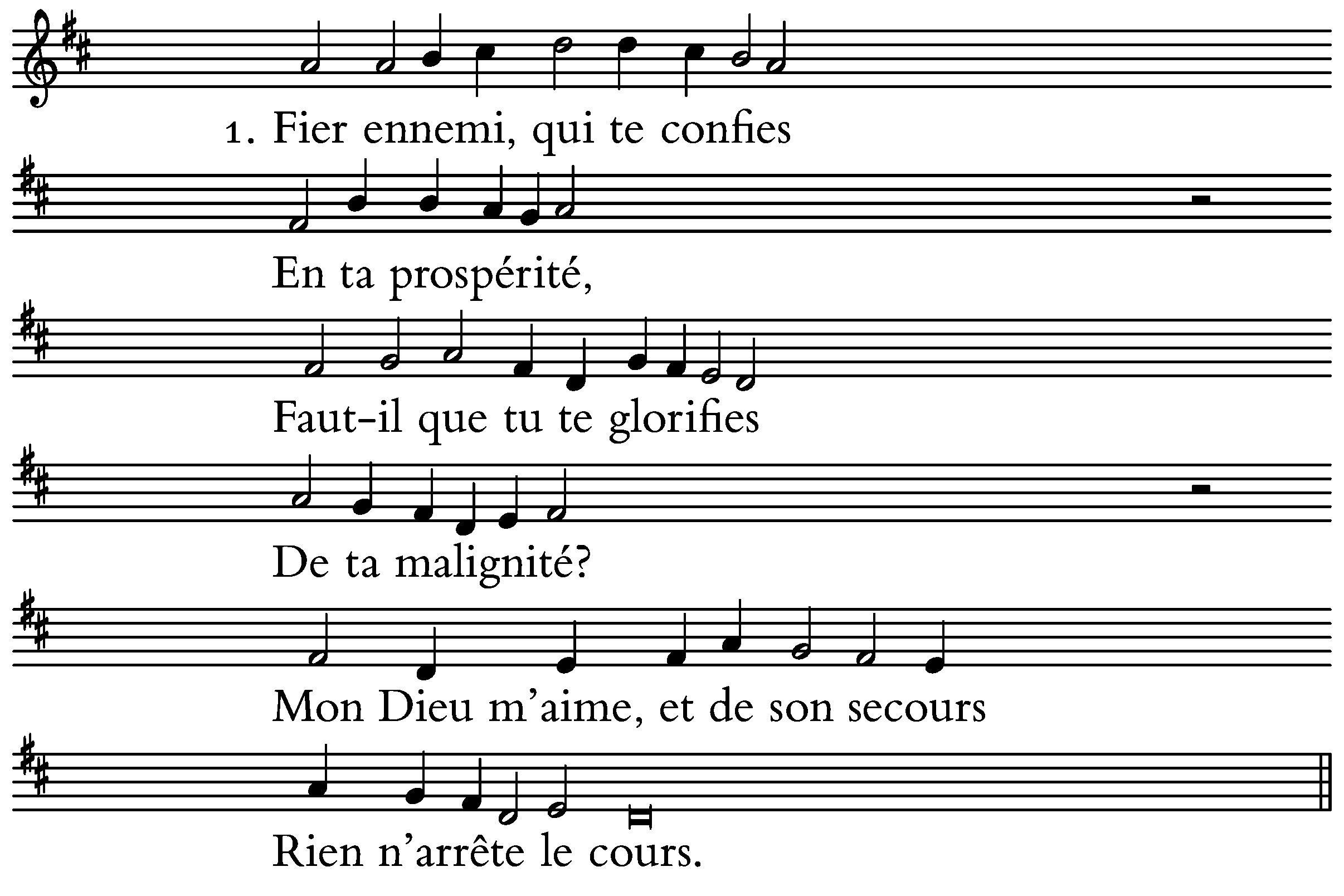 1. Fier ennemi, qui te confies

En ta prospérité,

Faut-il que tu te glorifies

De ta malignité?

Mon Dieu m'aime, et de son secours

Rien n'arrête le cours.